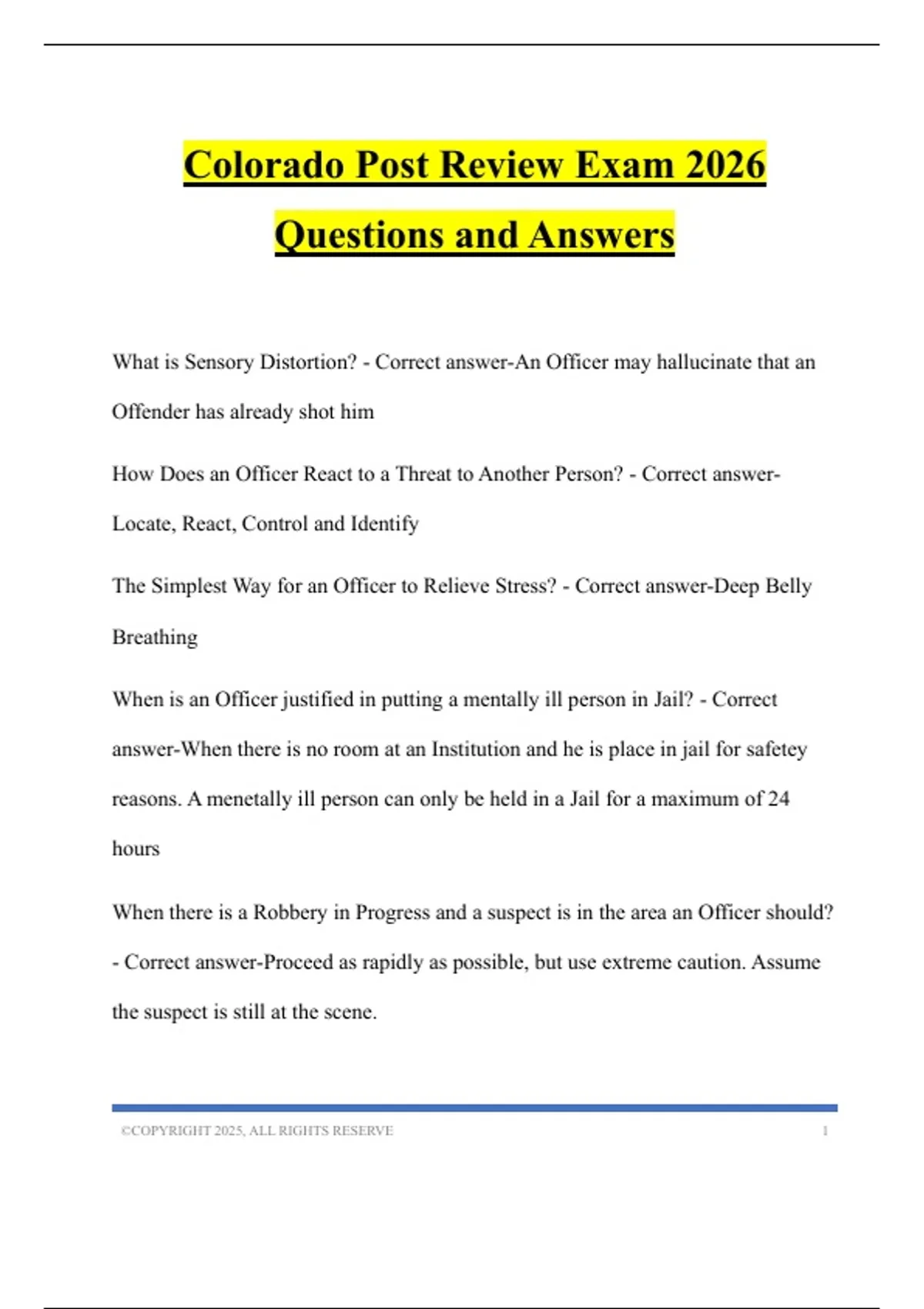 Colorado Post Review Exam 2026 Questions and Answers

What is Sensory Distortion? - Correct answer-An Officer may hallucinate that an Offender has already shot him

How Does an Officer React to a Threat to Another Person? - Correct answer-Locate, React, Control and Identify

The Simplest Way for an Officer to Relieve Stress? - Correct answer-Deep Belly Breathing

When is an Officer justified in putting a mentally ill person in Jail? - Correct answer-When there is no room at an Institution and he is place in jail for safetey reasons. A menetally ill person can only be held in a Jail for a maximum of 24 hours

When there is a Robbery in Progress and a suspect is in the area an Officer should? - Correct answer-Proceed as rapidly as possible, but use extreme caution. Assume the suspect is still at the scene.

©COPYRIGHT 2025, ALL RIGHTS RESERVE 1